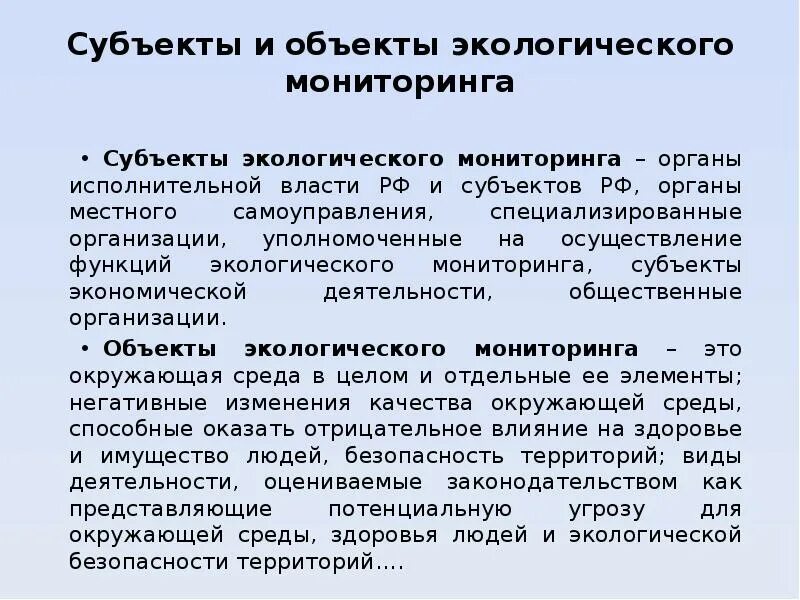 Субъекты и объекты экологического мониторинга

• Субъекты экологического мониторинга – органы исполнительной власти РФ и субъектов РФ, органы местного самоуправления, специализированные организации, уполномоченные на осуществление функций экологического мониторинга, субъекты экономической деятельности, общественные организации.

• Объекты экологического мониторинга – это окружающая среда в целом и отдельные ее элементы; негативные изменения качества окружающей среды, способные оказать отрицательное влияние на здоровье и имущество людей, безопасность территорий; виды деятельности, оцениваемые законодательством как представляющие потенциальную угрозу для окружающей среды, здоровья людей и экологической безопасности территорий....